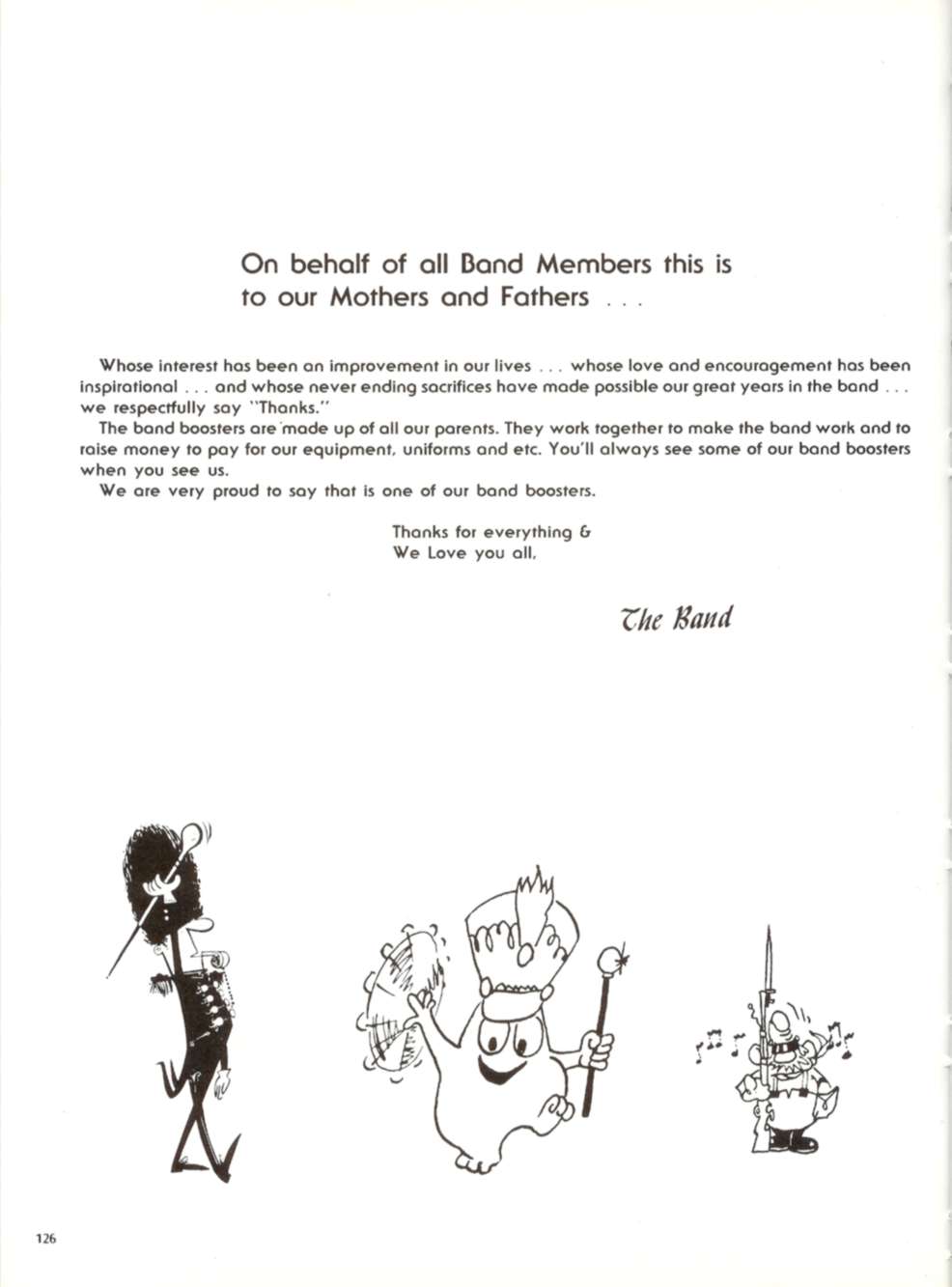 On behalf of all Band Members this is to our Mothers and Fathers . . .

Whose interest has been an improvement in our lives . . . whose love and encouragement has been inspirational . . . and whose never ending sacrifices have made possible our great years in the band . . . we respectfully say "Thanks."

The band boosters are made up of all our parents. They work together to make the band work and to raise money to pay for our equipment, uniforms and etc. You'll always see some of our band boosters when you see us.

We are very proud to say that is one of our band boosters.

Thanks for everything &
We Love you all,

The Band

126